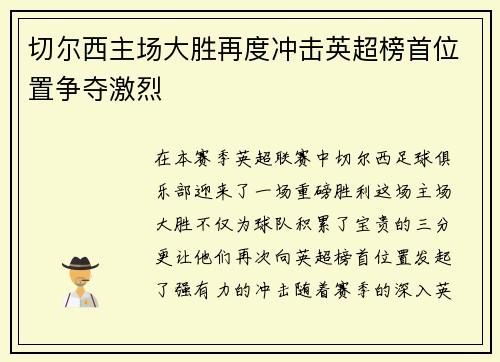 切尔西主场大胜再度冲击英超榜首位置争夺激烈

在本赛季英超联赛中切尔西足球俱乐部迎来了一场重磅胜利这场主场大胜不仅为球队积累了宝贵的三分更让他们再次向英超榜首位置发起了强有力的冲击随着赛季的深入英